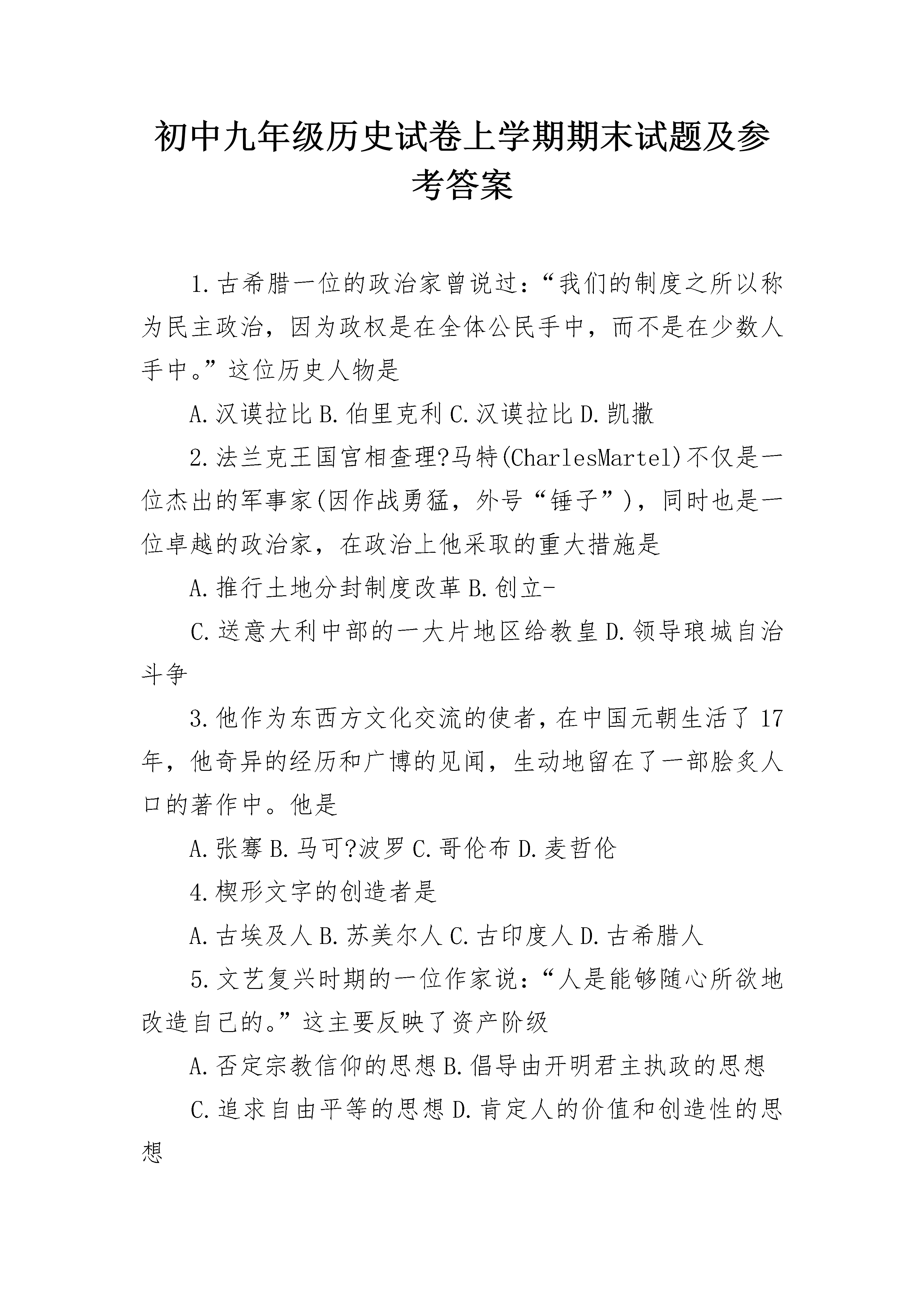 初中九年级历史试卷上学期期末试题及参考答案

1.古希腊一位的政治家曾说过：“我们的制度之所以称为民主政治，因为政权是在全体公民手中，而不是在少数人手中。”这位历史人物是

A.汉谟拉比 B.伯里克利 C.汉谟拉比 D.凯撒

2.法兰克王国宫相查理?马特(CharlesMartel)不仅是一位杰出的军事家(因作战勇猛，外号“锤子”)，同时也是一位卓越的政治家，在政治上他采取的重大措施是

A.推行土地分封制度改革 B.创立-

C.送意大利中部的一大片地区给教皇 D.领导琅城自治斗争

3.他作为东西方文化交流的使者，在中国元朝生活了17年，他奇异的经历和广博的见闻，生动地留在了一部脍炙人口的著作中。他是

A.张骞 B.马可?波罗 C.哥伦布 D.麦哲伦

4.楔形文字的创造者是

A.古埃及人 B.苏美尔人 C.古印度人 D.古希腊人

5.文艺复兴时期的一位作家说：“人是能够随心所欲地改造自己的。”这主要反映了资产阶级

A.否定宗教信仰的思想 B.倡导由开明君主执政的思想

C.追求自由平等的思想 D.肯定人的价值和创造性的思想